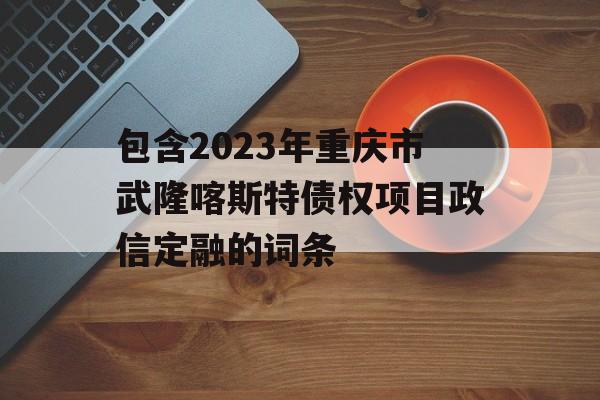 包含2023年重庆市武隆喀斯特债权项目政信定融的词条